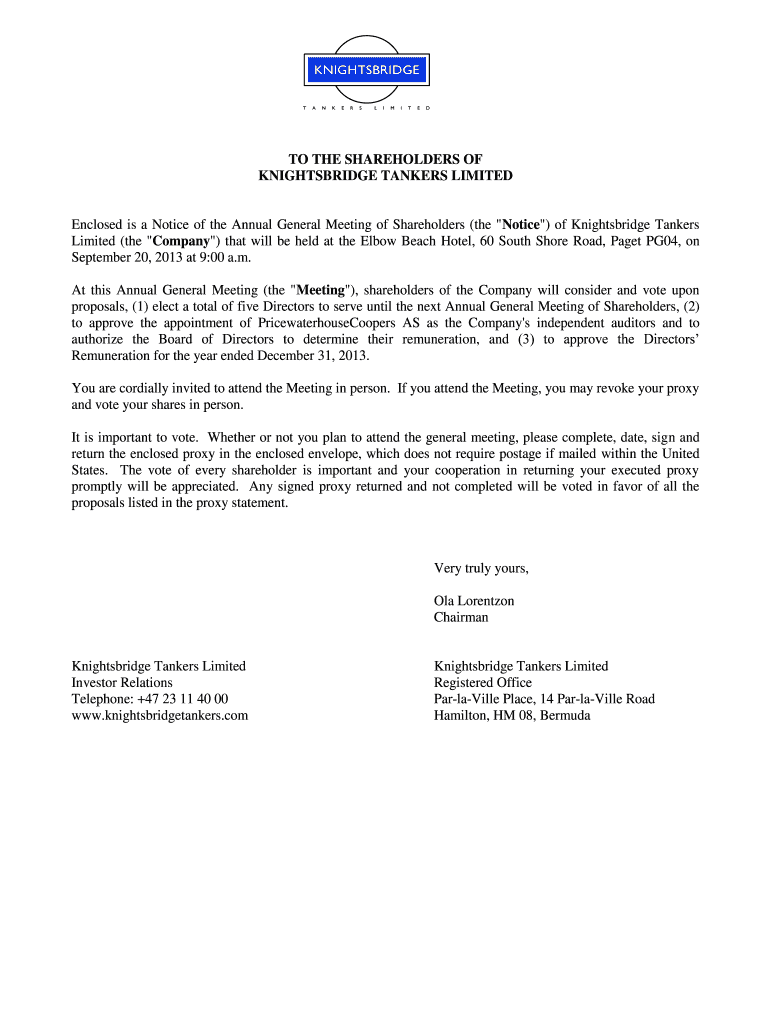 KNIGHTSBRIDGE

TANKERS LIMITED

TO THE SHAREHOLDERS OF
KNIGHTSBRIDGE TANKERS LIMITED

Enclosed is a Notice of the Annual General Meeting of Shareholders (the "Notice") of Knightsbridge Tankers Limited (the "Company") that will be held at the Elbow Beach Hotel, 60 South Shore Road, Paget PG04, on September 20, 2013 at 9:00 a.m.

At this Annual General Meeting (the "Meeting"), shareholders of the Company will consider and vote upon proposals, (1) elect a total of five Directors to serve until the next Annual General Meeting of Shareholders, (2) to approve the appointment of PricewaterhouseCoopers AS as the Company's independent auditors and to authorize the Board of Directors to determine their remuneration, and (3) to approve the Directors' Remuneration for the year ended December 31, 2013.

You are cordially invited to attend the Meeting in person. If you attend the Meeting, you may revoke your proxy and vote your shares in person.

It is important to vote. Whether or not you plan to attend the general meeting, please complete, date, sign and return the enclosed proxy in the enclosed envelope, which does not require postage if mailed within the United States. The vote of every shareholder is important and your cooperation in returning your executed proxy promptly will be appreciated. Any signed proxy returned and not completed will be voted in favor of all the proposals listed in the proxy statement.

Very truly yours,

Ola Lorentzon
Chairman

Knightsbridge Tankers Limited
Investor Relations
Telephone: +47 23 11 40 00
www.knightsbridgetankers.com

Knightsbridge Tankers Limited
Registered Office
Par-la-Ville Place, 14 Par-la-Ville Road
Hamilton, HM 08, Bermuda